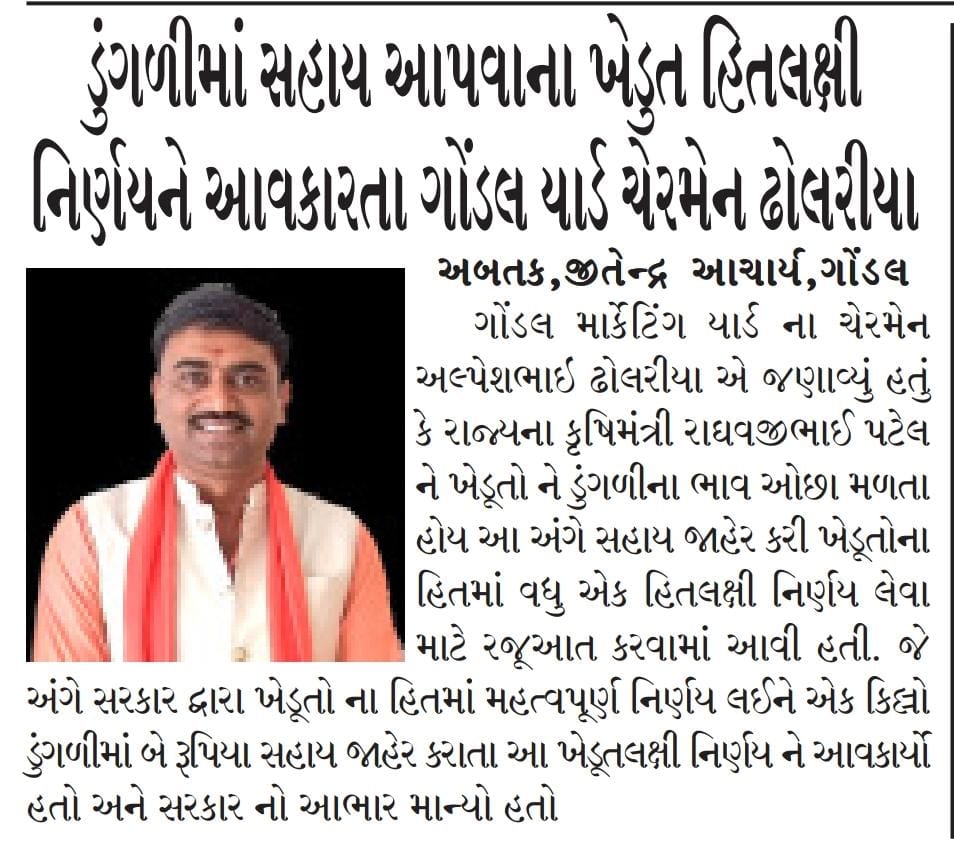 ડુંગળીમાં સહાય આપવાના ખેડુત હિતલક્ષી નિર્ણયને આવકારતા ગોંડલ યાર્ડ ચેરમેન ઢોલરીયા

અબતક,જીતેન્દ્ર આચાર્ય,ગોંડલ

ગોંડલ માર્કેટિંગ યાર્ડ ના ચેરમેન અલ્પેશભાઈ ઢોલરીયા એ જણાવ્યું હતું કે રાજ્યના કૃષિમંત્રી રાઘવજીભાઈ પટેલ ને ખેડૂતો ને ડુંગળીના ભાવ ઓછા મળતા હોય આ અંગે સહાય જાહેર કરી ખેડૂતોના હિતમાં વધુ એક હિતલક્ષી નિર્ણય લેવા માટે રજૂઆત કરવામાં આવી હતી. જે અંગે સરકાર દ્વારા ખેડૂતો ના હિતમાં મહત્વપૂર્ણ નિર્ણય લઈને એક કિલો ડુંગળીમાં બે રૂપિયા સહાય જાહેર કરાતા આ ખેડૂતલક્ષી નિર્ણય ને આવકાર્યો હતો અને સરકાર નો આભાર માન્યો હતો